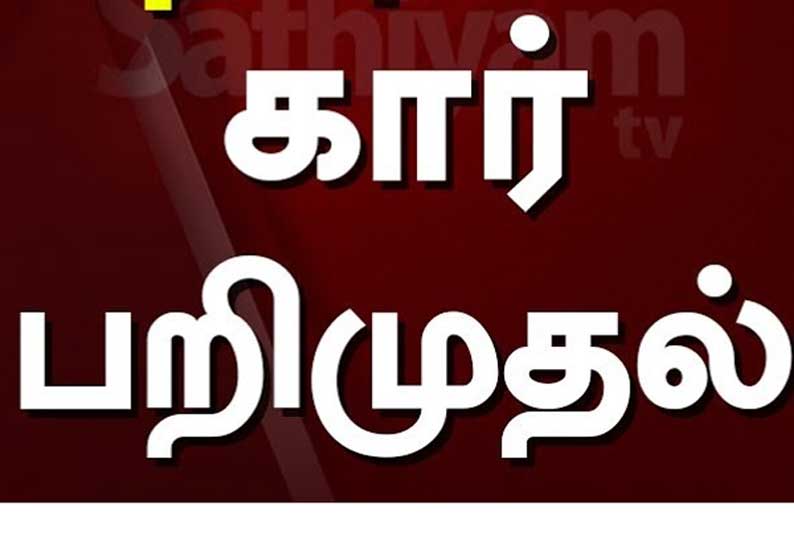 Sathiyam tv

கார்

பறிமுதல்